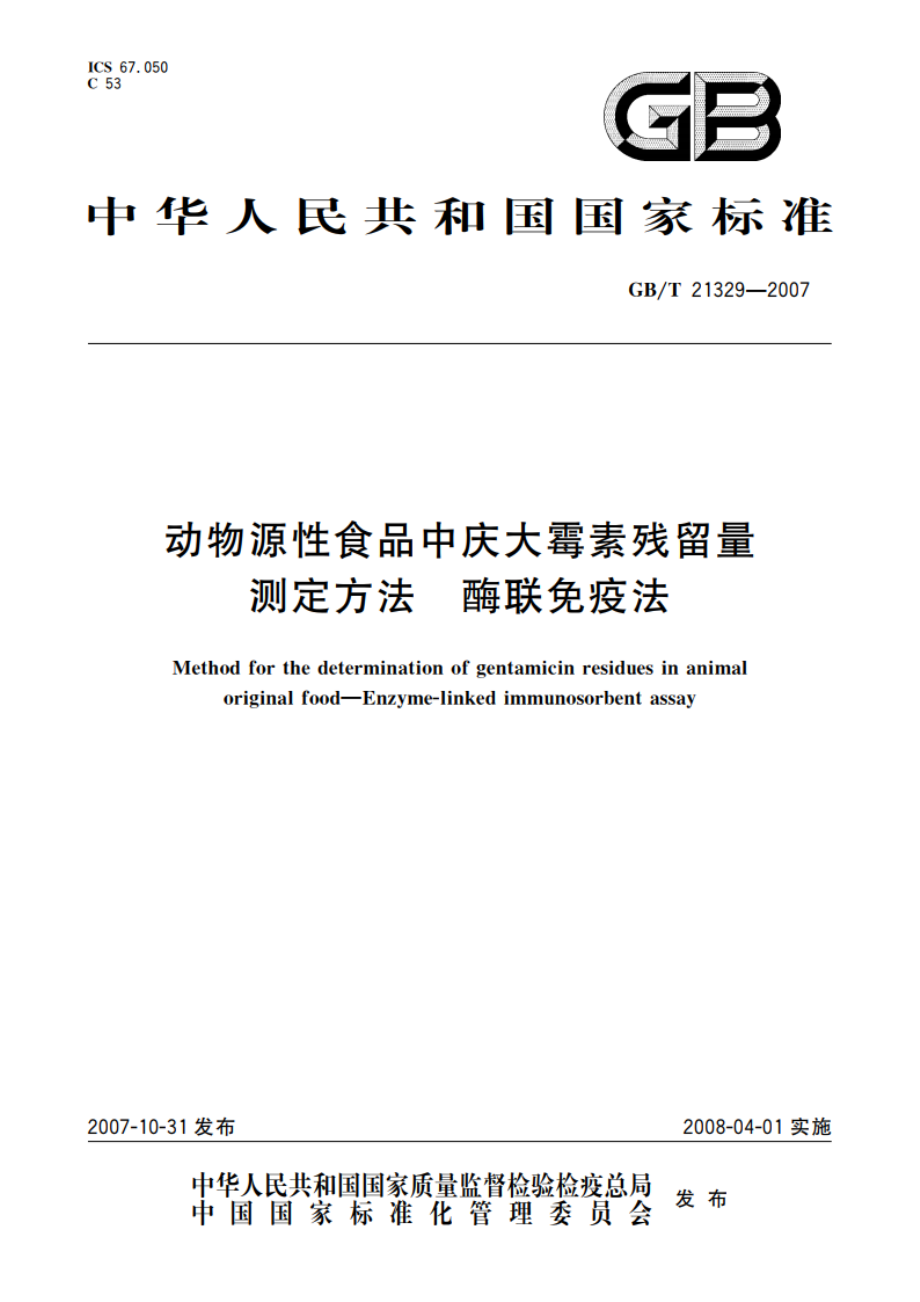 ICS 67.050
C 53

GB

中华人民共和国国家标准

GB/T 21329—2007

动物源性食品中庆大霉素残留量测定方法　酶联免疫法

Method for the determination of gentamicin residues in animal original food—Enzyme-linked immunosorbent assay

2007-10-31 发布

2008-04-01 实施

中华人民共和国国家质量监督检验检疫总局
中国国家标准化管理委员会
发布